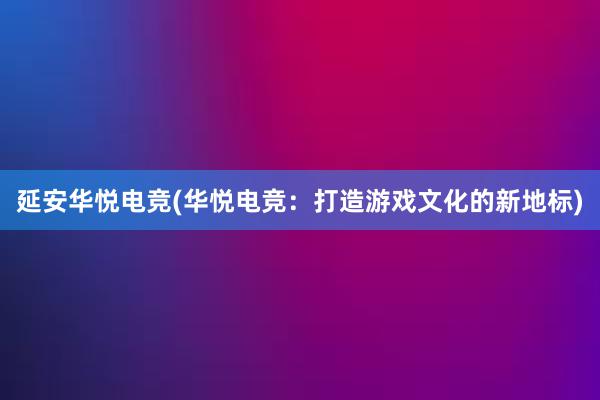 延安华悦电竞(华悦电竞：打造游戏文化的新地标)